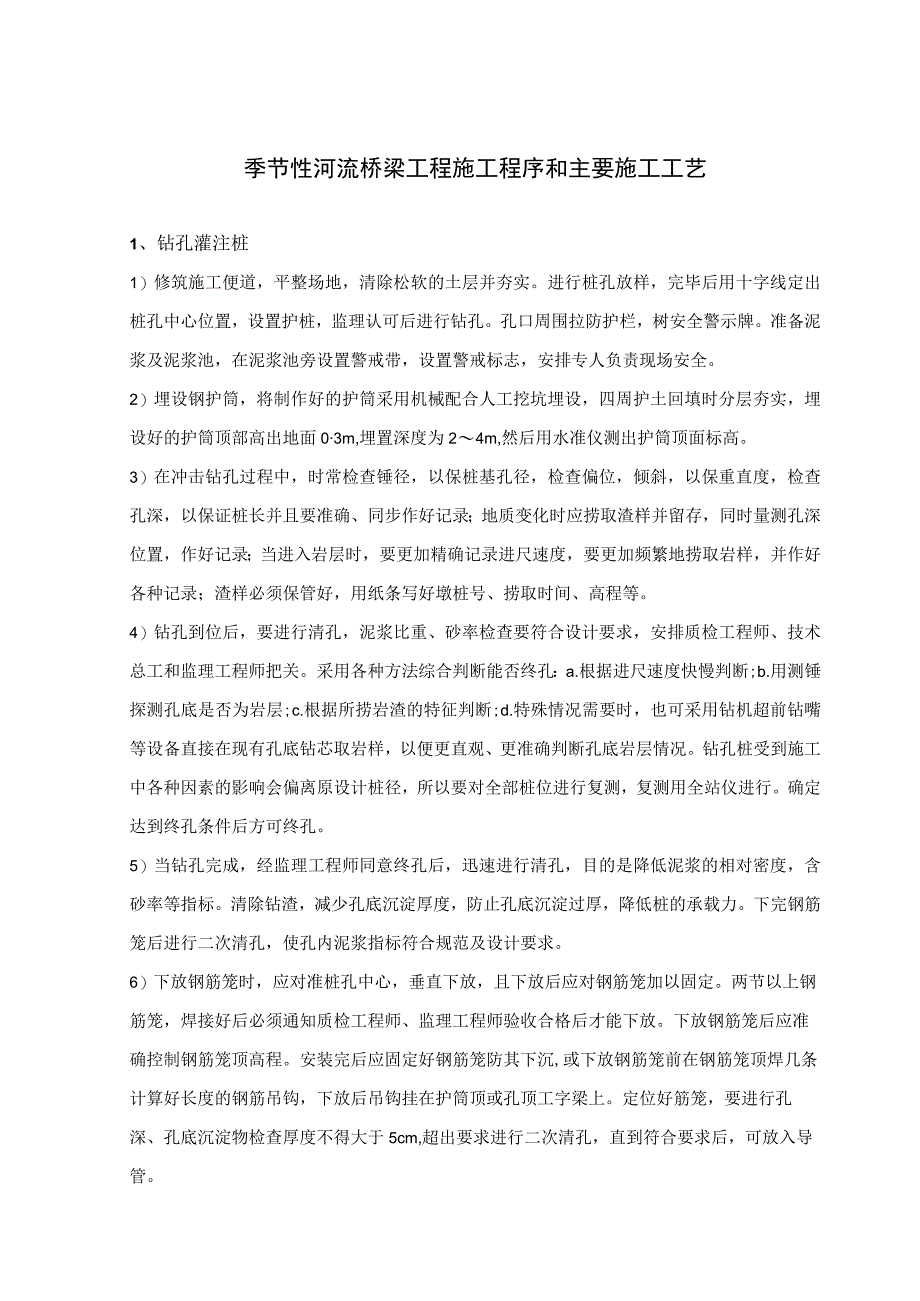 季节性河流桥梁工程施工程序和主要施工工艺

1、钻孔灌注桩

1）修筑施工便道，平整场地，清除松软的土层并夯实。进行桩孔放样，完毕后用十字线定出桩孔中心位置，设置护桩，监理认可后进行钻孔。孔口周围拉防护栏，树安全警示牌。准备泥浆及泥浆池，在泥浆池旁设置警戒带，设置警戒标志，安排专人负责现场安全。

2）埋设钢护筒，将制作好的护筒采用机械配合人工挖坑埋设，四周护土回填时分层夯实，埋设好的护筒顶部高出地面0·3m,埋置深度为2～4m,然后用水准仪测出护筒顶面标高。

3）在冲击钻孔过程中，时常检查锤径，以保桩基孔径，检查偏位，倾斜，以保重直度，检查孔深，以保证桩长并且要准确、同步作好记录;地质变化时应捞取渣样并留存，同时量测孔深位置，作好记录;当进入岩层时，要更加精确记录进尺速度，要更加频繁地捞取岩样，并作好各种记录；渣样必须保管好，用纸条写好墩桩号、捞取时间、高程等。

4）钻孔到位后，要进行清孔，泥浆比重、砂率检查要符合设计要求，安排质检工程师、技术总工和监理工程师把关。采用各种方法综合判断能否终孔：a.根据进尺速度快慢判断;b.用测锤探测孔底是否为岩层;c.根据所捞岩渣的特征判断;d.特殊情况需要时，也可采用钻机超前钻嘴等设备直接在现有孔底钻芯取岩样，以便更直观、更准确判断孔底岩层情况。钻孔桩受到施工中各种因素的影响会偏离原设计桩径，所以要对全部桩位进行复测，复测用全站仪进行。确定达到终孔条件后方可终孔。

5）当钻孔完成，经监理工程师同意终孔后，迅速进行清孔，目的是降低泥浆的相对密度，含砂率等指标。清除钻渣，减少孔底沉淀厚度，防止孔底沉淀过厚，降低桩的承载力。下完钢筋笼后进行二次清孔，使孔内泥浆指标符合规范及设计要求。

6）下放钢筋笼时，应对准桩孔中心，垂直下放，且下放后应对钢筋笼加以固定。两节以上钢筋笼，焊接好后必须通知质检工程师、监理工程师验收合格后才能下放。下放钢筋笼后应准确控制钢筋笼顶高程。安装完后应固定好钢筋笼防其下沉，或下放钢筋笼前在钢筋笼顶焊几条计算好长度的钢筋吊钩，下放后吊钩挂在护筒顶或孔顶工字梁上。定位好筋笼，要进行孔深、孔底沉淀物检查厚度不得大于5cm,超出要求进行二次清孔，直到符合要求后，可放入导管。